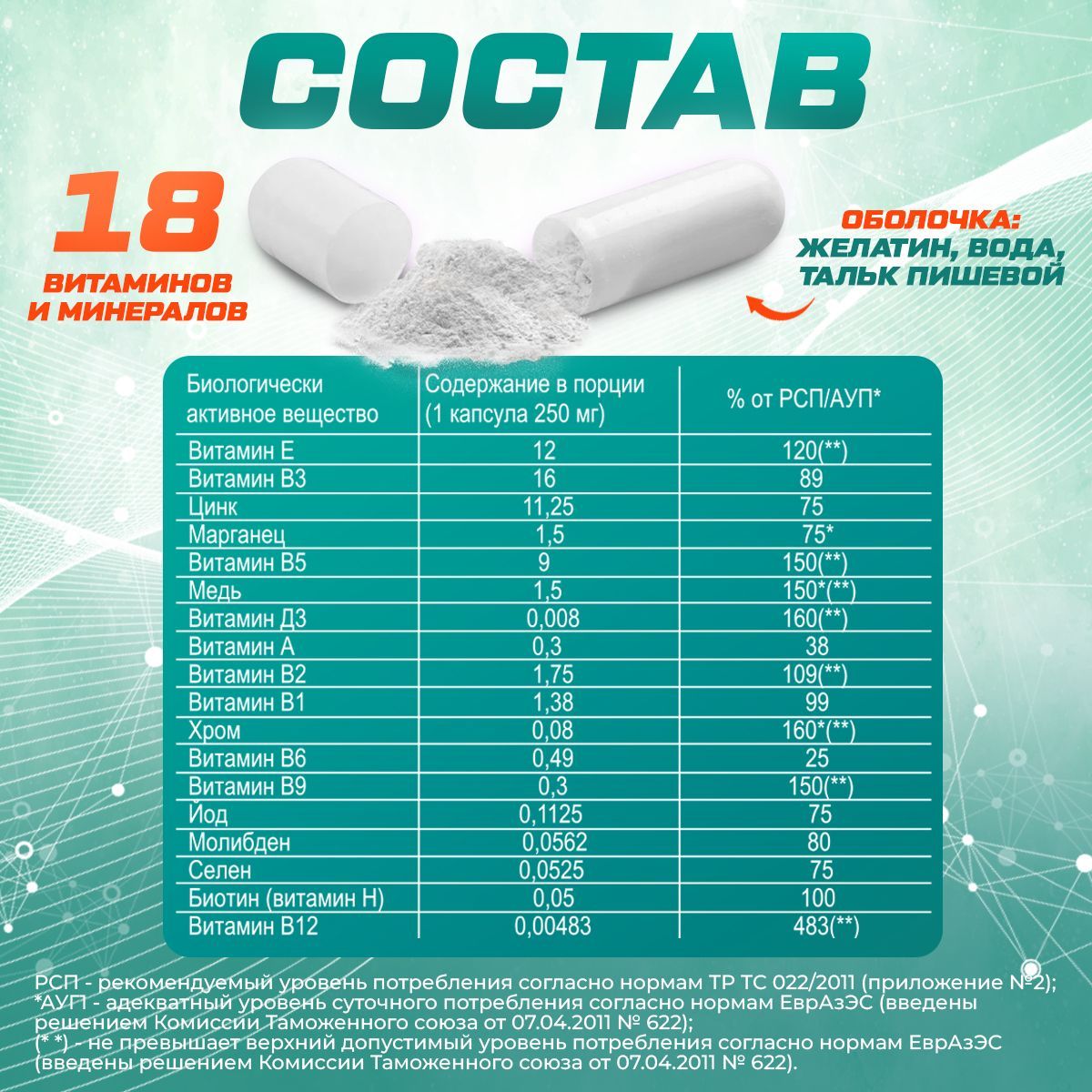 СОСТАВ

18
ВИТАМИНОВ
И МИНЕРАЛОВ

ОБОЛОЧКА:
ЖЕЛАТИН, ВОДА,
ТАЛЬК ПИШЕВОЙ

| Биологически активное вещество | Содержание в порции (1 капсула 250 мг) | % от РСП/АУП* |
|---|---|---|
| Витамин Е | 12 | 120(**) |
| Витамин В3 | 16 | 89 |
| Цинк | 11,25 | 75 |
| Марганец | 1,5 | 75* |
| Витамин В5 | 9 | 150(**) |
| Медь | 1,5 | 150*(**) |
| Витамин Д3 | 0,008 | 160(**) |
| Витамин А | 0,3 | 38 |
| Витамин В2 | 1,75 | 109(**) |
| Витамин В1 | 1,38 | 99 |
| Хром | 0,08 | 160*(**) |
| Витамин В6 | 0,49 | 25 |
| Витамин В9 | 0,3 | 150(**) |
| Йод | 0,1125 | 75 |
| Молибден | 0,0562 | 80 |
| Селен | 0,0525 | 75 |
| Биотин (витамин Н) | 0,05 | 100 |
| Витамин В12 | 0,00483 | 483(**) |

РСП - рекомендуемый уровень потребления согласно нормам ТР ТС 022/2011 (приложение №2);
*АУП - адекватный уровень суточного потребления согласно нормам ЕврАзЭС (введены решением Комиссии Таможенного союза от 07.04.2011 № 622);
(* *) - не превышает верхний допустимый уровень потребления согласно нормам ЕврАзЭС (введены решением Комиссии Таможенного союза от 07.04.2011 № 622).